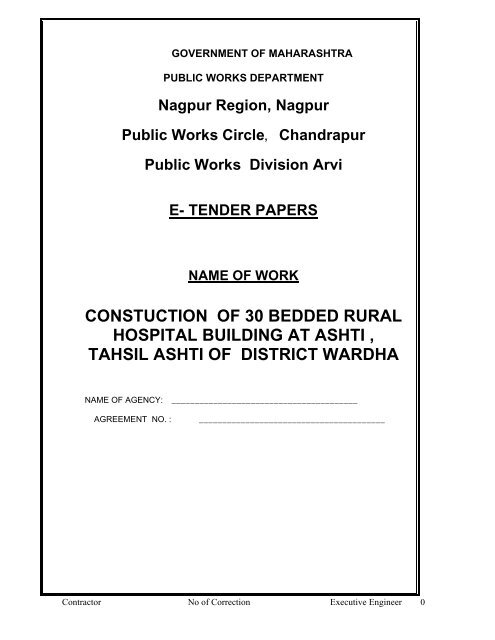 GOVERNMENT OF MAHARASHTRA

PUBLIC WORKS DEPARTMENT

Nagpur Region, Nagpur

Public Works Circle, Chandrapur

Public Works Division Arvi

E- TENDER PAPERS

NAME OF WORK

CONSTUCTION OF 30 BEDDED RURAL HOSPITAL BUILDING AT ASHTI , TAHSIL ASHTI OF DISTRICT WARDHA

NAME OF AGENCY: ______________________________________

AGREEMENT NO. : ______________________________________

Contractor No of Correction Executive Engineer 0